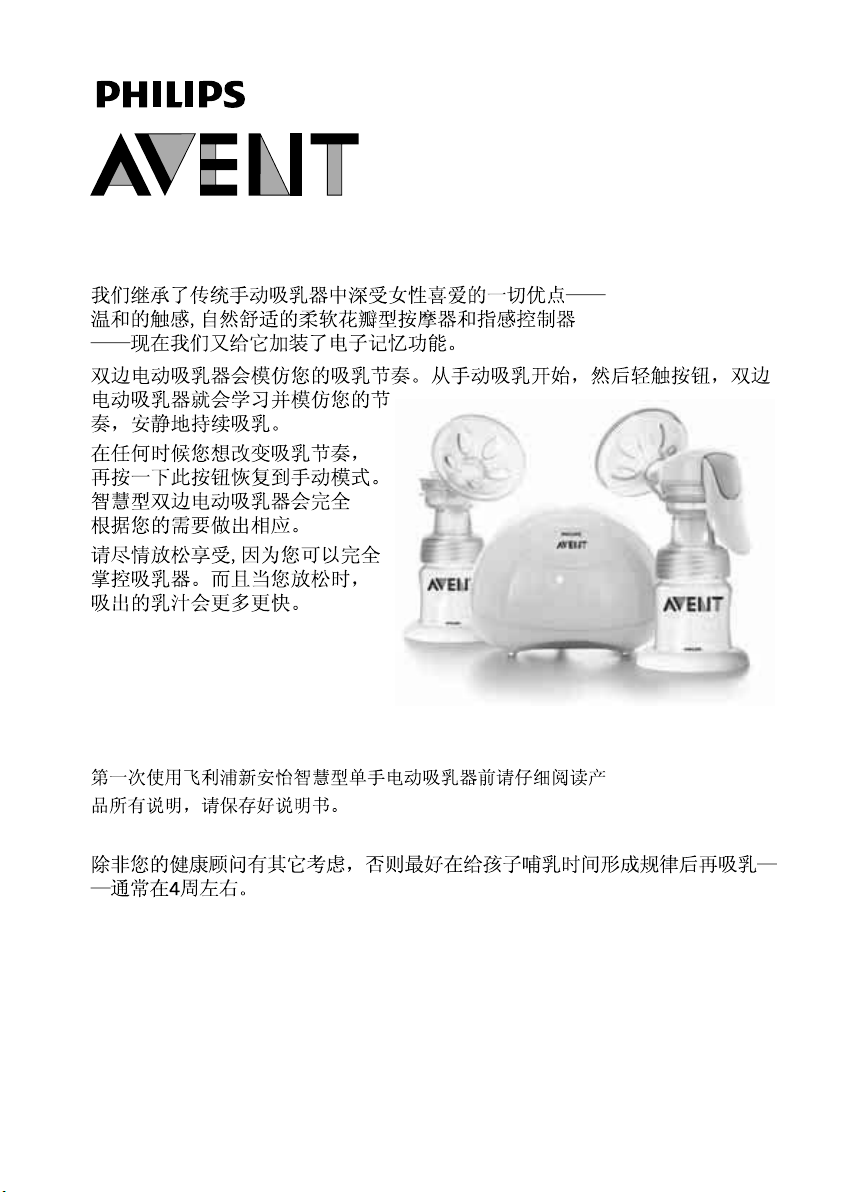 PHILIPS
AVENT

我们继承了传统手动吸乳器中深受女性喜爱的一切优点——温和的触感,自然舒适的柔软花瓣型按摩器和指感控制器——现在我们又给它加装了电子记忆功能。

双边电动吸乳器会模仿您的吸乳节奏。从手动吸乳开始，然后轻触按钮，双边电动吸乳器就会学习并模仿您的节奏，安静地持续吸乳。

在任何时候您想改变吸乳节奏，再按一下此按钮恢复到手动模式。智慧型双边电动吸乳器会完全根据您的需要做出相应。

请尽情放松享受,因为您可以完全掌控吸乳器。而且当您放松时，吸出的乳汁会更多更快。

PHILIPS
AVENT

AVENT

AVENT

第一次使用飞利浦新安怡智慧型单手电动吸乳器前请仔细阅读产品所有说明，请保存好说明书。

除非您的健康顾问有其它考虑，否则最好在给孩子哺乳时间形成规律后再吸乳——通常在4周左右。